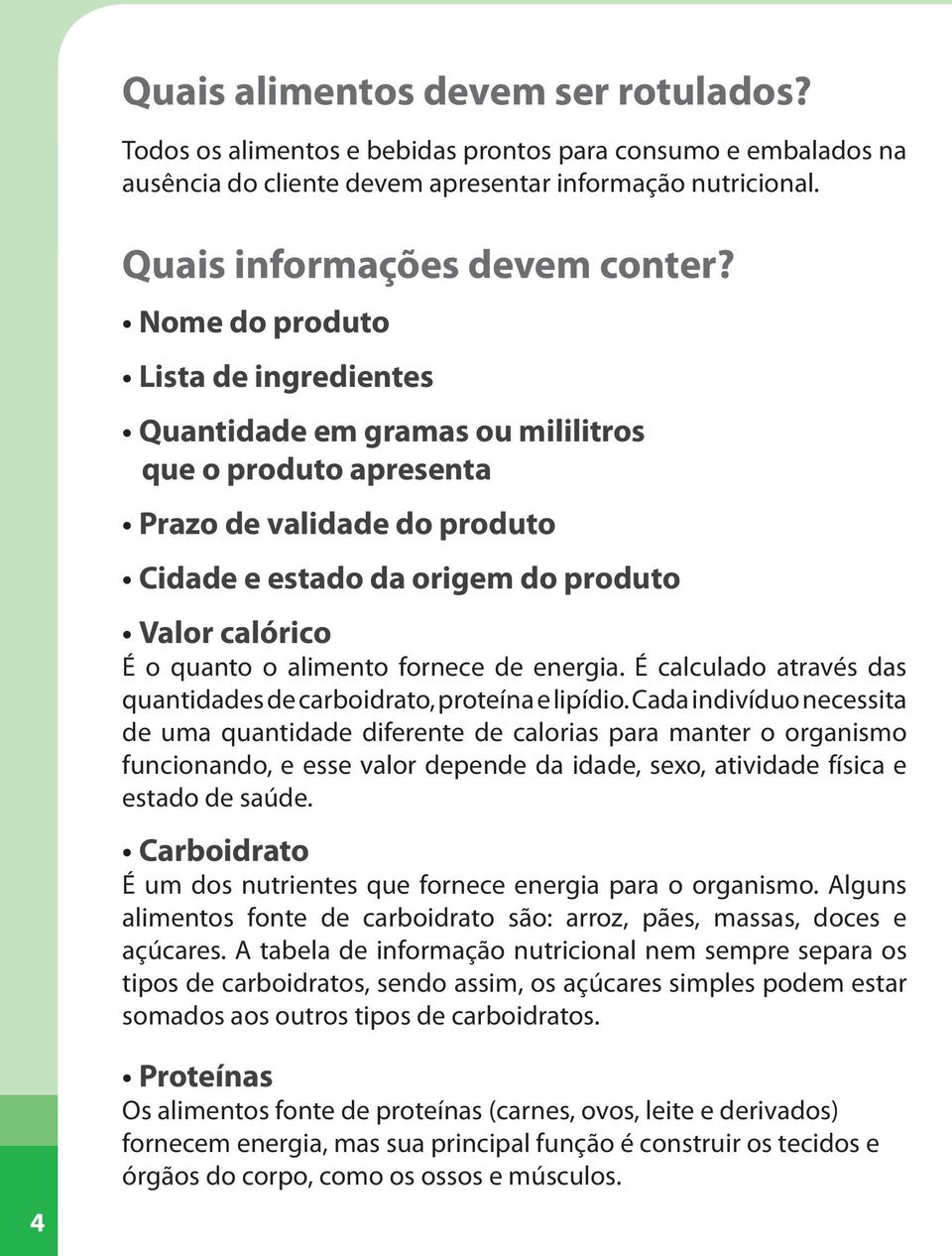 Quais alimentos devem ser rotulados?

Todos os alimentos e bebidas prontos para consumo e embalados na ausência do cliente devem apresentar informação nutricional.

Quais informações devem conter?

• Nome do produto

• Lista de ingredientes

• Quantidade em gramas ou mililitros que o produto apresenta

• Prazo de validade do produto

• Cidade e estado da origem do produto

• Valor calórico
É o quanto o alimento fornece de energia. É calculado através das quantidades de carboidrato, proteína e lipídio. Cada indivíduo necessita de uma quantidade diferente de calorias para manter o organismo funcionando, e esse valor depende da idade, sexo, atividade física e estado de saúde.

• Carboidrato
É um dos nutrientes que fornece energia para o organismo. Alguns alimentos fonte de carboidrato são: arroz, pães, massas, doces e açúcares. A tabela de informação nutricional nem sempre separa os tipos de carboidratos, sendo assim, os açúcares simples podem estar somados aos outros tipos de carboidratos.

• Proteínas
Os alimentos fonte de proteínas (carnes, ovos, leite e derivados) fornecem energia, mas sua principal função é construir os tecidos e órgãos do corpo, como os ossos e músculos.

4